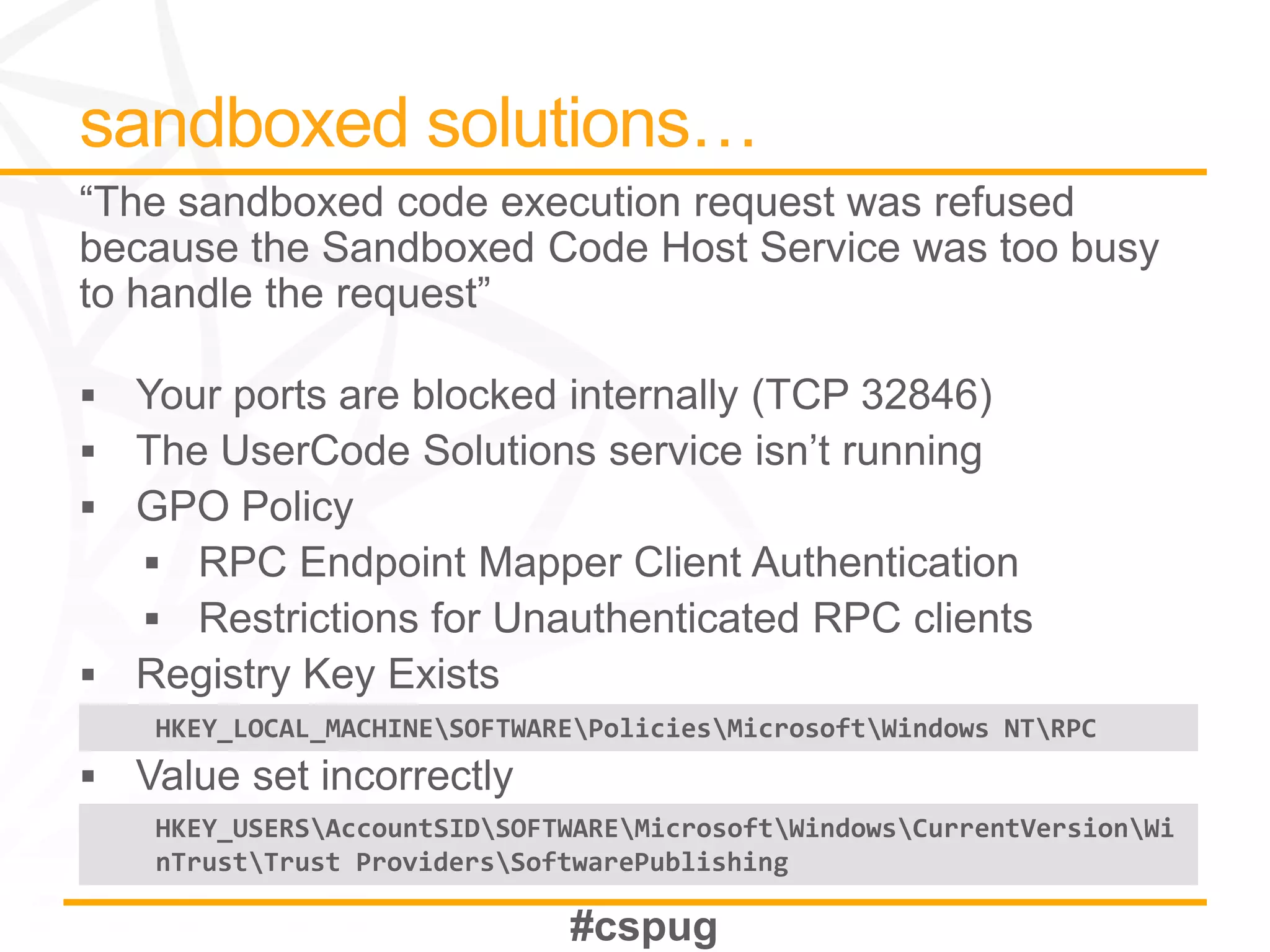 sandboxed solutions…

“The sandboxed code execution request was refused because the Sandboxed Code Host Service was too busy to handle the request”

▪ Your ports are blocked internally (TCP 32846)
▪ The UserCode Solutions service isn’t running
▪ GPO Policy
  ▪ RPC Endpoint Mapper Client Authentication
  ▪ Restrictions for Unauthenticated RPC clients
▪ Registry Key Exists

HKEY_LOCAL_MACHINE\SOFTWARE\Policies\Microsoft\Windows NT\RPC

▪ Value set incorrectly

HKEY_USERS\AccountSID\SOFTWARE\Microsoft\Windows\CurrentVersion\WinTrust\Trust Providers\SoftwarePublishing

#cspug